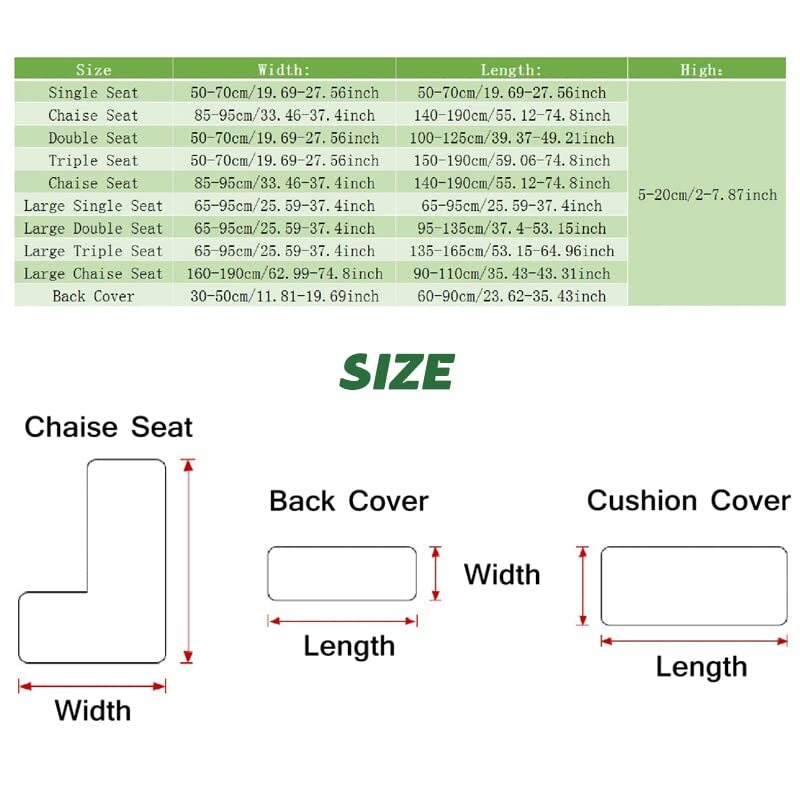 | Size | Width: | Length: | High: |
|---|---|---|---|
| Single Seat | 50-70cm/19.69-27.56inch | 50-70cm/19.69-27.56inch | 5-20cm/2-7.87inch |
| Chaise Seat | 85-95cm/33.46-37.4inch | 140-190cm/55.12-74.8inch | |
| Double Seat | 50-70cm/19.69-27.56inch | 100-125cm/39.37-49.21inch | |
| Triple Seat | 50-70cm/19.69-27.56inch | 150-190cm/59.06-74.8inch | |
| Chaise Seat | 85-95cm/33.46-37.4inch | 140-190cm/55.12-74.8inch | |
| Large Single Seat | 65-95cm/25.59-37.4inch | 65-95cm/25.59-37.4inch | |
| Large Double Seat | 65-95cm/25.59-37.4inch | 95-135cm/37.4-53.15inch | |
| Large Triple Seat | 65-95cm/25.59-37.4inch | 135-165cm/53.15-64.96inch | |
| Large Chaise Seat | 160-190cm/62.99-74.8inch | 90-110cm/35.43-43.31inch | |
| Back Cover | 30-50cm/11.81-19.69inch | 60-90cm/23.62-35.43inch | |

SIZE

Chaise Seat

Width

Back Cover

Width

Length

Cushion Cover

Length